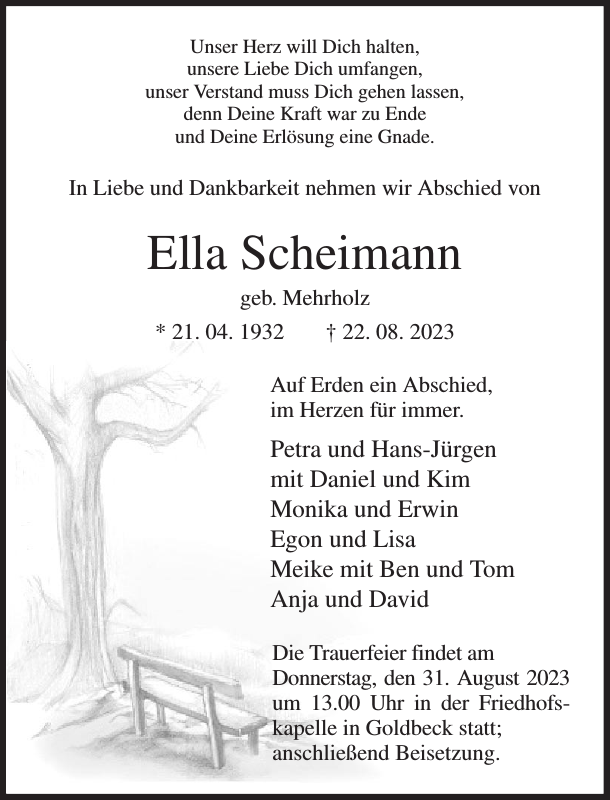 Unser Herz will Dich halten,
unsere Liebe Dich umfangen,
unser Verstand muss Dich gehen lassen,
denn Deine Kraft war zu Ende
und Deine Erlösung eine Gnade.

In Liebe und Dankbarkeit nehmen wir Abschied von

Ella Scheimann

geb. Mehrholz

* 21. 04. 1932 † 22. 08. 2023

Auf Erden ein Abschied,
im Herzen für immer.

Petra und Hans-Jürgen
mit Daniel und Kim
Monika und Erwin
Egon und Lisa
Meike mit Ben und Tom
Anja und David

Die Trauerfeier findet am Donnerstag, den 31. August 2023 um 13.00 Uhr in der Friedhofskapelle in Goldbeck statt; anschließend Beisetzung.